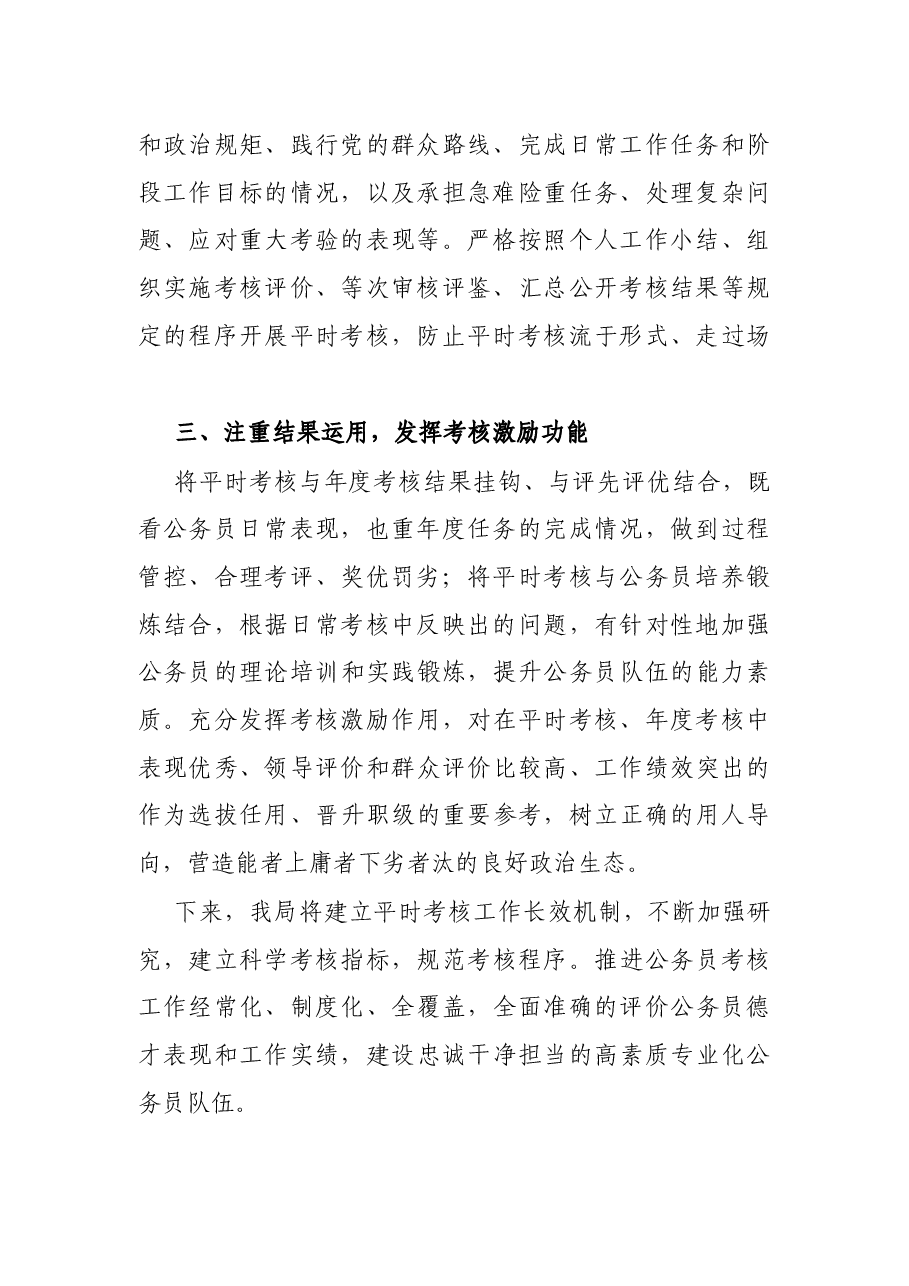 和政治规矩、践行党的群众路线、完成日常工作任务和阶段工作目标的情况，以及承担急难险重任务、处理复杂问题、应对重大考验的表现等。严格按照个人工作小结、组织实施考核评价、等次审核评鉴、汇总公开考核结果等规定的程序开展平时考核，防止平时考核流于形式、走过场

三、注重结果运用，发挥考核激励功能

将平时考核与年度考核结果挂钩、与评先评优结合，既看公务员日常表现，也重年度任务的完成情况，做到过程管控、合理考评、奖优罚劣；将平时考核与公务员培养锻炼结合，根据日常考核中反映出的问题，有针对性地加强公务员的理论培训和实践锻炼，提升公务员队伍的能力素质。充分发挥考核激励作用，对在平时考核、年度考核中表现优秀、领导评价和群众评价比较高、工作绩效突出的作为选拔任用、晋升职级的重要参考，树立正确的用人导向，营造能者上庸者下劣者汰的良好政治生态。

下来，我局将建立平时考核工作长效机制，不断加强研究，建立科学考核指标，规范考核程序。推进公务员考核工作经常化、制度化、全覆盖，全面准确的评价公务员德才表现和工作实绩，建设忠诚干净担当的高素质专业化公务员队伍。